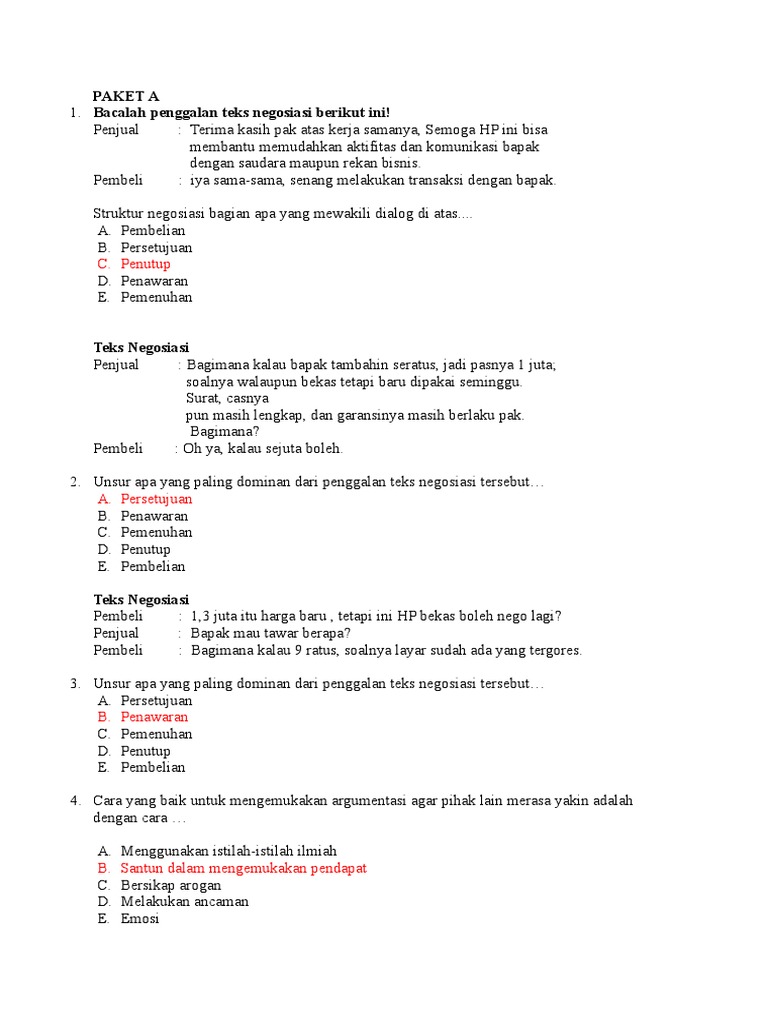 PAKET A

1. Bacalah penggalan teks negosiasi berikut ini!

Penjual : Terima kasih pak atas kerja samanya, Semoga HP ini bisa membantu memudahkan aktifitas dan komunikasi bapak dengan saudara maupun rekan bisnis.

Pembeli : iya sama-sama, senang melakukan transaksi dengan bapak.

Struktur negosiasi bagian apa yang mewakili dialog di atas....

A. Pembelian
B. Persetujuan
C. Penutup
D. Penawaran
E. Pemenuhan

Teks Negosiasi

Penjual : Bagimana kalau bapak tambahin seratus, jadi pasnya 1 juta; soalnya walaupun bekas tetapi baru dipakai seminggu. Surat, casnya pun masih lengkap, dan garansinya masih berlaku pak. Bagimana?

Pembeli : Oh ya, kalau sejuta boleh.

2. Unsur apa yang paling dominan dari penggalan teks negosiasi tersebut…

A. Persetujuan
B. Penawaran
C. Pemenuhan
D. Penutup
E. Pembelian

Teks Negosiasi

Pembeli : 1,3 juta itu harga baru , tetapi ini HP bekas boleh nego lagi?

Penjual : Bapak mau tawar berapa?

Pembeli : Bagimana kalau 9 ratus, soalnya layar sudah ada yang tergores.

3. Unsur apa yang paling dominan dari penggalan teks negosiasi tersebut…

A. Persetujuan
B. Penawaran
C. Pemenuhan
D. Penutup
E. Pembelian

4. Cara yang baik untuk mengemukakan argumentasi agar pihak lain merasa yakin adalah dengan cara …

A. Menggunakan istilah-istilah ilmiah
B. Santun dalam mengemukakan pendapat
C. Bersikap arogan
D. Melakukan ancaman
E. Emosi